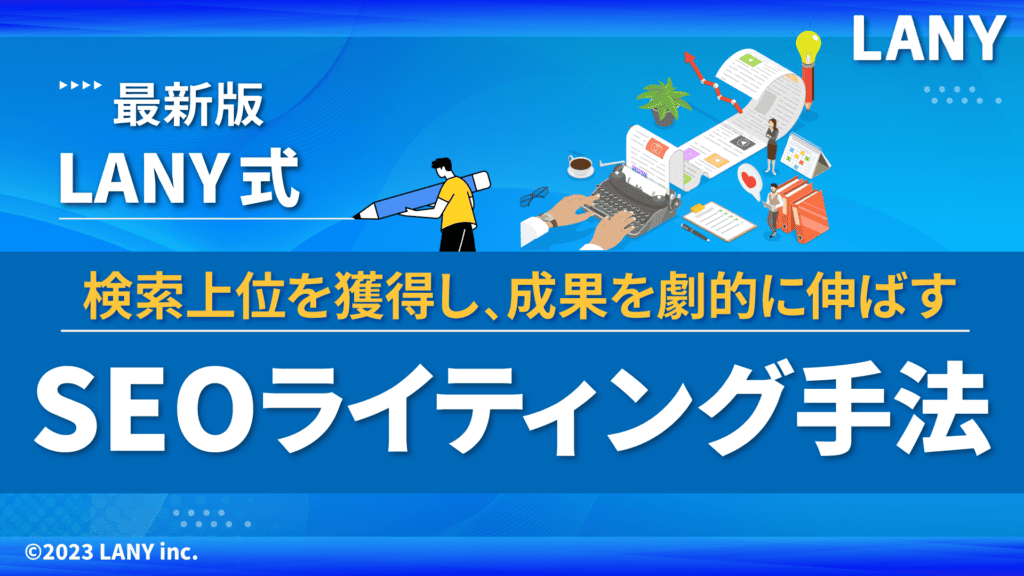 LANY

最新版
LANY式

検索上位を獲得し、成果を劇的に伸ばす

SEOライティング手法

©2023 LANY inc.